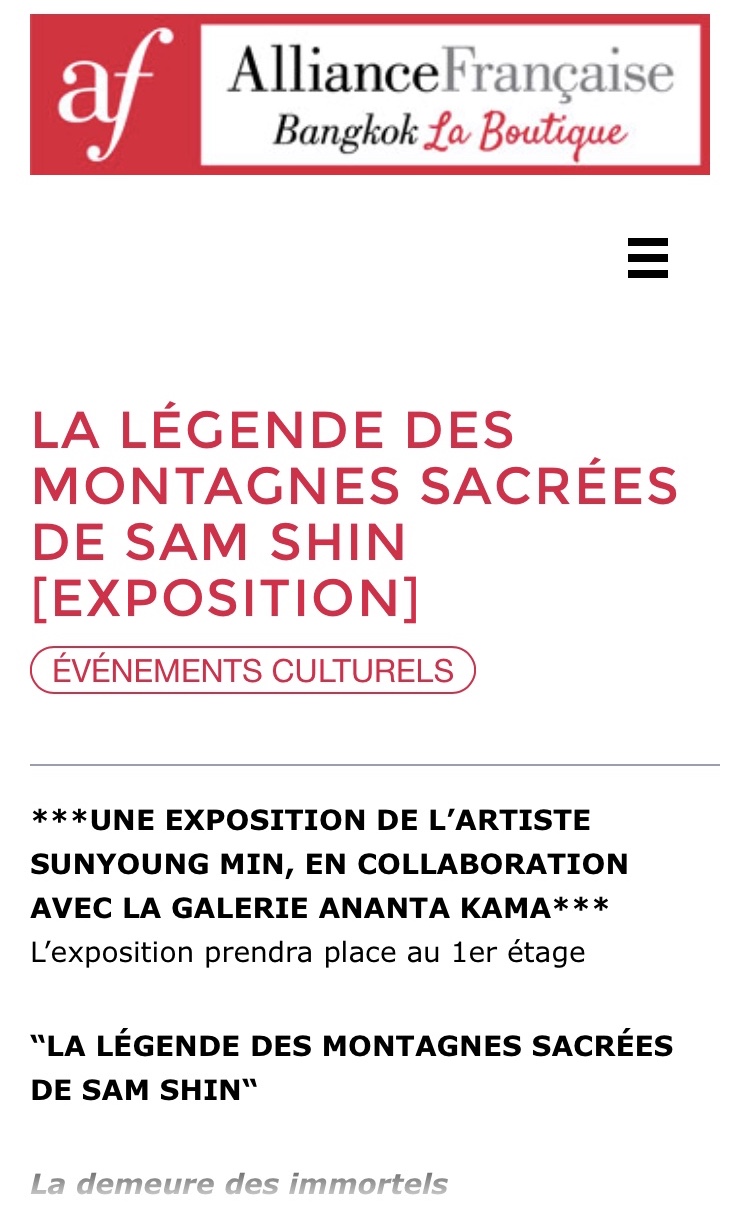 af AllianceFrançaise
Bangkok La Boutique

LA LÉGENDE DES MONTAGNES SACRÉES DE SAM SHIN [EXPOSITION]

ÉVÉNEMENTS CULTURELS

***UNE EXPOSITION DE L'ARTISTE SUNYOUNG MIN, EN COLLABORATION AVEC LA GALERIE ANANTA KAMA***
L'exposition prendra place au 1er étage

"LA LÉGENDE DES MONTAGNES SACRÉES DE SAM SHIN"

La demeure des immortels